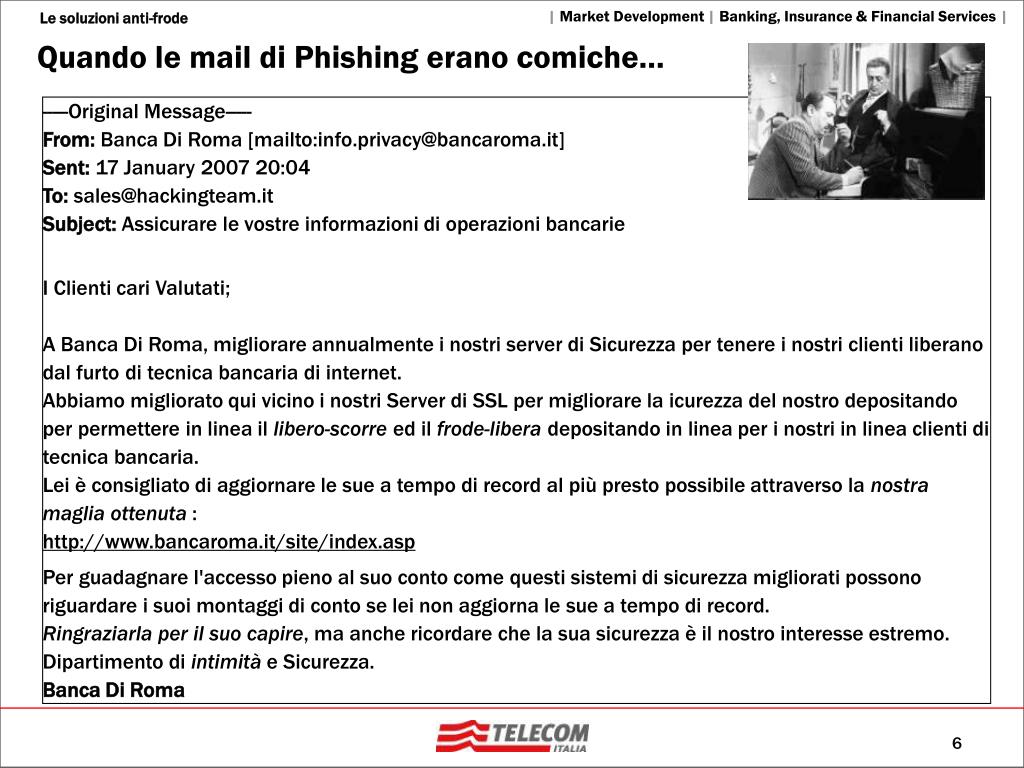 Le soluzioni anti-frode

| Market Development | Banking, Insurance & Financial Services |

Quando le mail di Phishing erano comiche…

-----Original Message-----
From: Banca Di Roma [mailto:info.privacy@bancaroma.it]
Sent: 17 January 2007 20:04
To: sales@hackingteam.it
Subject: Assicurare le vostre informazioni di operazioni bancarie

I Clienti cari Valutati;

A Banca Di Roma, migliorare annualmente i nostri server di Sicurezza per tenere i nostri clienti liberano dal furto di tecnica bancaria di internet.
Abbiamo migliorato qui vicino i nostri Server di SSL per migliorare la icurezza del nostro depositando per permettere in linea il libero-scorre ed il frode-libera depositando in linea per i nostri in linea clienti di tecnica bancaria.
Lei è consigliato di aggiornare le sue a tempo di record al più presto possibile attraverso la nostra maglia ottenuta :
http://www.bancaroma.it/site/index.asp

Per guadagnare l'accesso pieno al suo conto come questi sistemi di sicurezza migliorati possono riguardare i suoi montaggi di conto se lei non aggiorna le sue a tempo di record.
Ringraziarla per il suo capire, ma anche ricordare che la sua sicurezza è il nostro interesse estremo.
Dipartimento di intimità e Sicurezza.
Banca Di Roma

TELECOM ITALIA

6